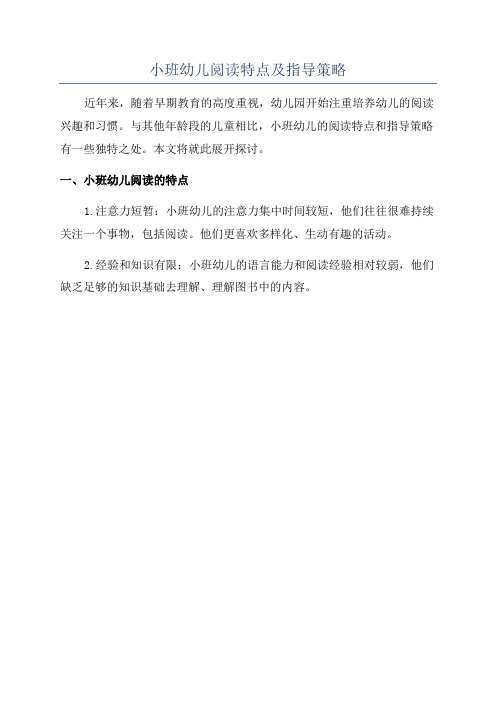 小班幼儿阅读特点及指导策略

近年来，随着早期教育的高度重视，幼儿园开始注重培养幼儿的阅读兴趣和习惯。与其他年龄段的儿童相比，小班幼儿的阅读特点和指导策略有一些独特之处。本文将就此展开探讨。

一、小班幼儿阅读的特点

1.注意力短暂：小班幼儿的注意力集中时间较短，他们往往很难持续关注一个事物，包括阅读。他们更喜欢多样化、生动有趣的活动。

2.经验和知识有限：小班幼儿的语言能力和阅读经验相对较弱，他们缺乏足够的知识基础去理解、理解图书中的内容。